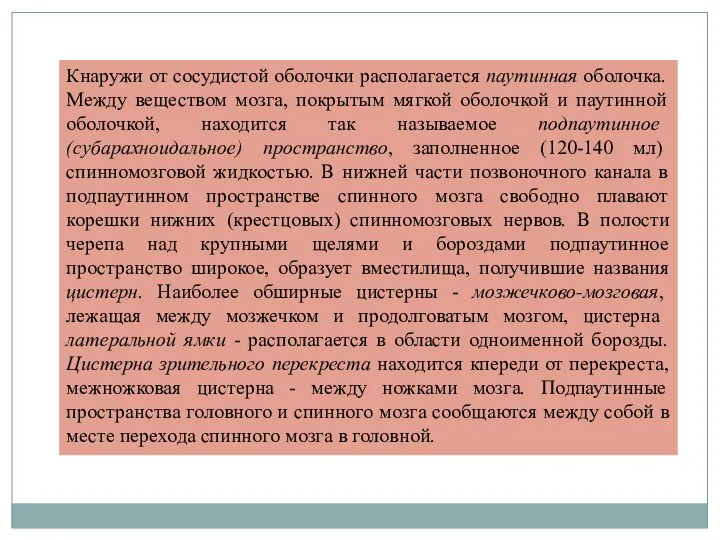 Кнаружи от сосудистой оболочки располагается паутинная оболочка. Между веществом мозга, покрытым мягкой оболочкой и паутинной оболочкой, находится так называемое подпаутинное (субарахноидальное) пространство, заполненное (120-140 мл) спинномозговой жидкостью. В нижней части позвоночного канала в подпаутинном пространстве спинного мозга свободно плавают корешки нижних (крестцовых) спинномозговых нервов. В полости черепа над крупными щелями и бороздами подпаутинное пространство широкое, образует вместилища, получившие названия цистерн. Наиболее обширные цистерны - мозжечково-мозговая, лежащая между мозжечком и продолговатым мозгом, цистерна латеральной ямки - располагается в области одноименной борозды. Цистерна зрительного перекреста находится кпереди от перекреста, межножковая цистерна - между ножками мозга. Подпаутинные пространства головного и спинного мозга сообщаются между собой в месте перехода спинного мозга в головной.